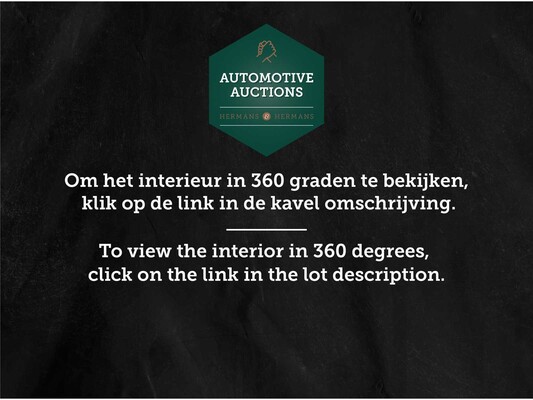 AUTOMOTIVE AUCTIONS

HERMANS & HERMANS

Om het interieur in 360 graden te bekijken, klik op de link in de kavel omschrijving.

To view the interior in 360 degrees, click on the link in the lot description.